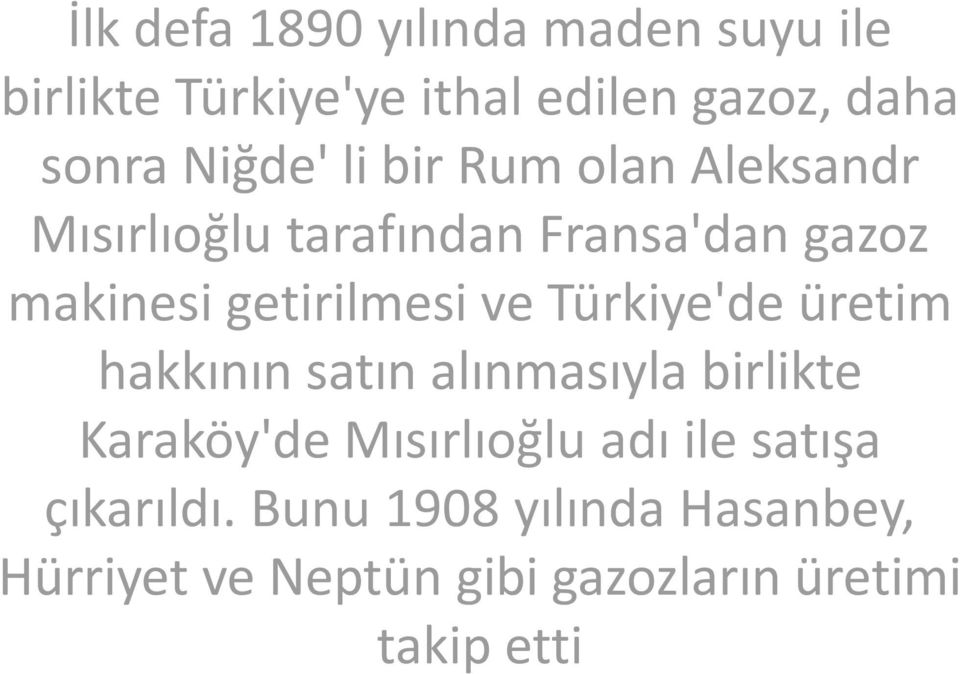 İlk defa 1890 yılında maden suyu ile birlikte Türkiye'ye ithal edilen gazoz, daha sonra Niğde' li bir Rum olan Aleksandr Mısırlıoğlu tarafından Fransa'dan gazoz makinesi getirilmesi ve Türkiye'de üretim hakkının satın alınmasıyla birlikte Karaköy'de Mısırlıoğlu adı ile satışa çıkarıldı. Bunu 1908 yılında Hasanbey, Hürriyet ve Neptün gibi gazozların üretimi takip etti